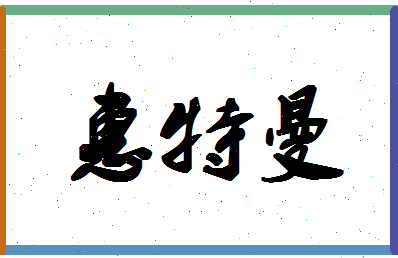 惠特曼